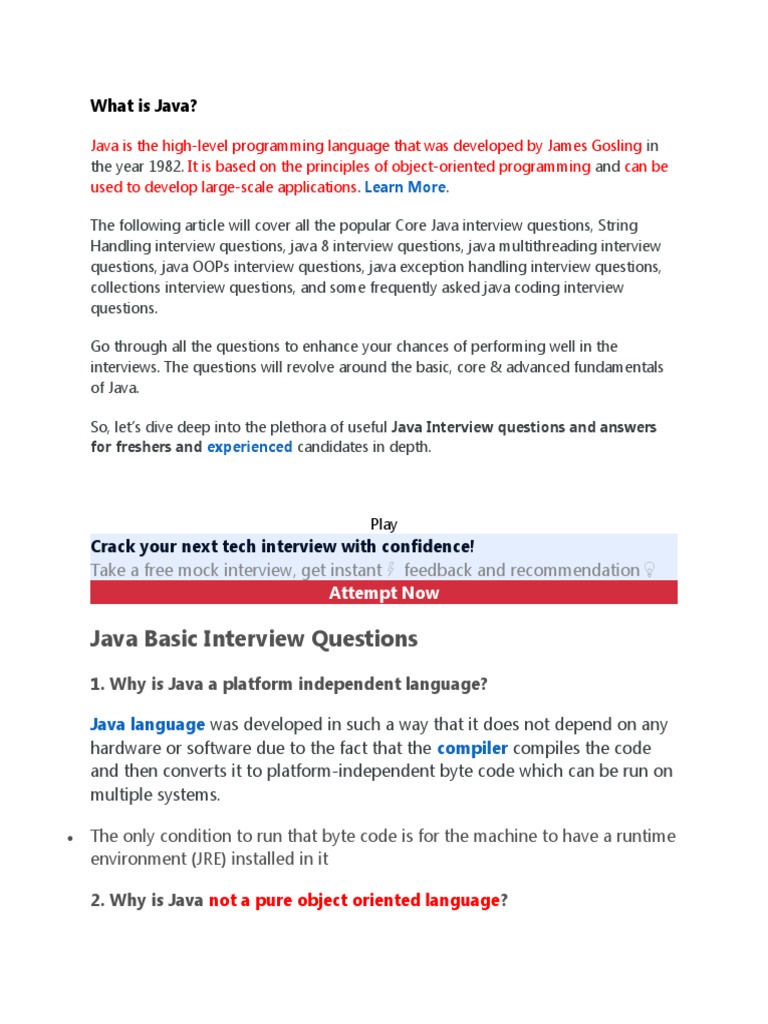 What is Java?

Java is the high-level programming language that was developed by James Gosling in the year 1982. It is based on the principles of object-oriented programming and can be used to develop large-scale applications. Learn More.

The following article will cover all the popular Core Java interview questions, String Handling interview questions, java 8 interview questions, java multithreading interview questions, java OOPs interview questions, java exception handling interview questions, collections interview questions, and some frequently asked java coding interview questions.

Go through all the questions to enhance your chances of performing well in the interviews. The questions will revolve around the basic, core & advanced fundamentals of Java.

So, let's dive deep into the plethora of useful Java Interview questions and answers for freshers and experienced candidates in depth.

Play

Crack your next tech interview with confidence!

Take a free mock interview, get instant feedback and recommendation

Attempt Now

Java Basic Interview Questions

1. Why is Java a platform independent language?

Java language was developed in such a way that it does not depend on any hardware or software due to the fact that the compiler compiles the code and then converts it to platform-independent byte code which can be run on multiple systems.

• The only condition to run that byte code is for the machine to have a runtime environment (JRE) installed in it

2. Why is Java not a pure object oriented language?